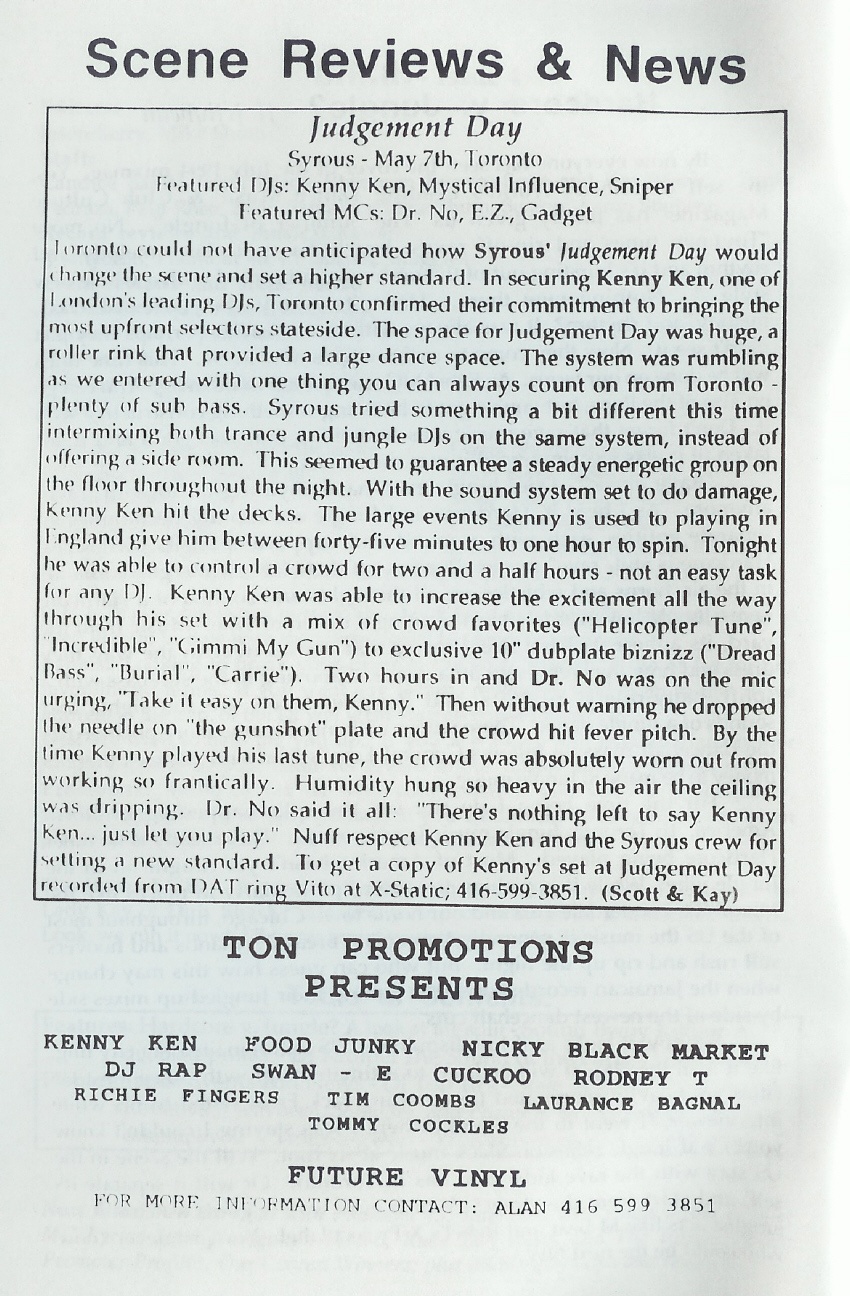 Scene Reviews & News

Judgement Day

Syrous - May 7th, Toronto
Featured DJs: Kenny Ken, Mystical Influence, Sniper
Featured MCs: Dr. No, E.Z., Gadget

Toronto could not have anticipated how Syrous' Judgement Day would change the scene and set a higher standard. In securing Kenny Ken, one of London's leading DJs, Toronto confirmed their commitment to bringing the most upfront selectors stateside. The space for Judgement Day was huge, a roller rink that provided a large dance space. The system was rumbling as we entered with one thing you can always count on from Toronto - plenty of sub bass. Syrous tried something a bit different this time intermixing both trance and jungle DJs on the same system, instead of offering a side room. This seemed to guarantee a steady energetic group on the floor throughout the night. With the sound system set to do damage, Kenny Ken hit the decks. The large events Kenny is used to playing in England give him between forty-five minutes to one hour to spin. Tonight he was able to control a crowd for two and a half hours - not an easy task for any DJ. Kenny Ken was able to increase the excitement all the way through his set with a mix of crowd favorites ("Helicopter Tune", "Incredible", "Gimmi My Gun") to exclusive 10" dubplate biznizz ("Dread Bass", "Burial", "Carrie"). Two hours in and Dr. No was on the mic urging, "Take it easy on them, Kenny." Then without warning he dropped the needle on "the gunshot" plate and the crowd hit fever pitch. By the time Kenny played his last tune, the crowd was absolutely worn out from working so frantically. Humidity hung so heavy in the air the ceiling was dripping. Dr. No said it all: "There's nothing left to say Kenny Ken... just let you play." Nuff respect Kenny Ken and the Syrous crew for setting a new standard. To get a copy of Kenny's set at Judgement Day recorded from DAT ring Vito at X-Static; 416-599-3851. (Scott & Kay)

TON PROMOTIONS
PRESENTS

KENNY KEN FOOD JUNKY NICKY BLACK MARKET
DJ RAP SWAN - E CUCKOO RODNEY T
RICHIE FINGERS TIM COOMBS LAURANCE BAGNAL
TOMMY COCKLES

FUTURE VINYL
FOR MORE INFORMATION CONTACT: ALAN 416 599 3851